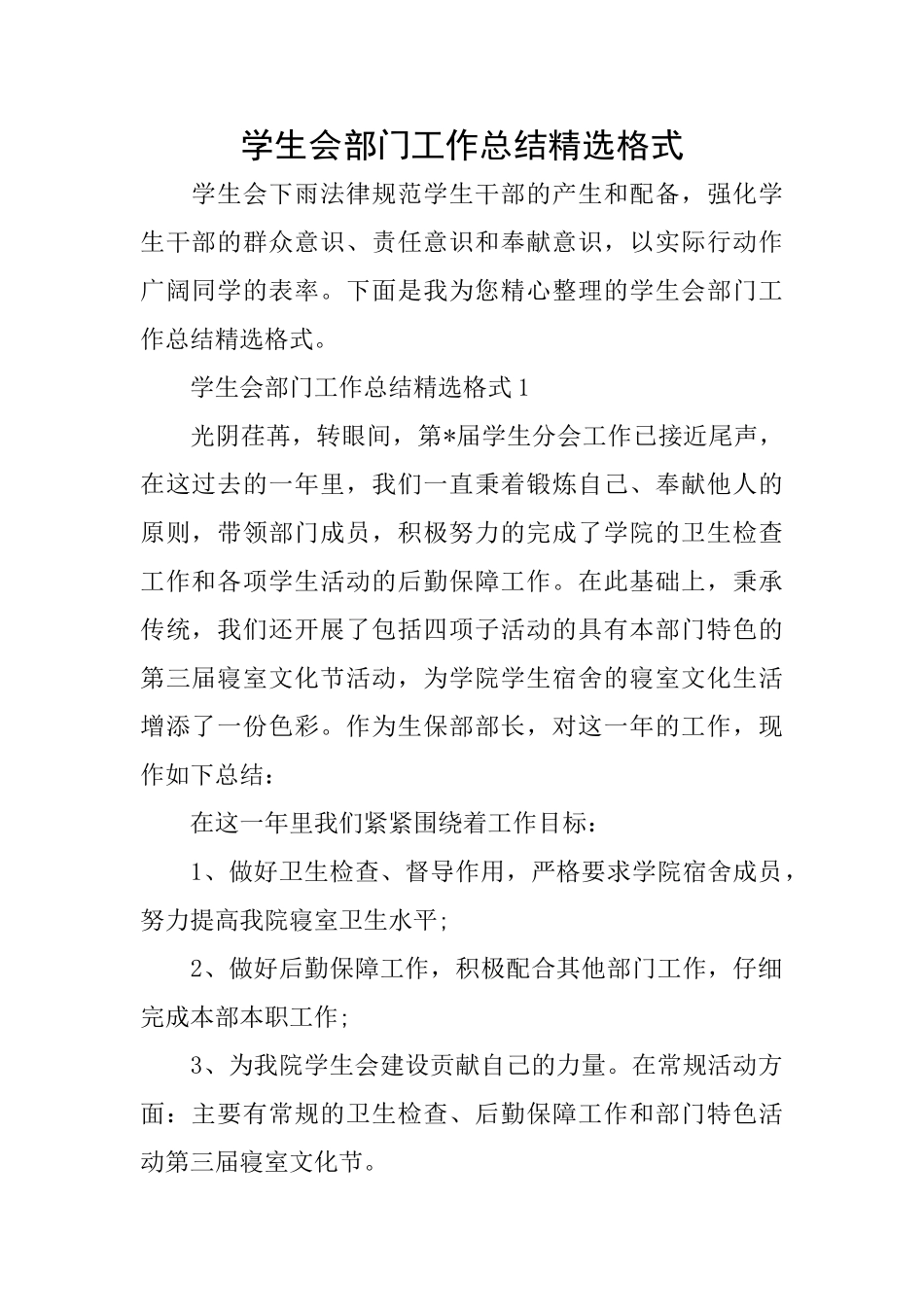 学生会部门工作总结精选格式

学生会下雨法律规范学生干部的产生和配备，强化学生干部的群众意识、责任意识和奉献意识，以实际行动作广阔同学的表率。下面是我为您精心整理的学生会部门工作总结精选格式。

学生会部门工作总结精选格式1

光阴荏苒，转眼间，第*届学生分会工作已接近尾声，在这过去的一年里，我们一直秉着锻炼自己、奉献他人的原则，带领部门成员，积极努力的完成了学院的卫生检查工作和各项学生活动的后勤保障工作。在此基础上，秉承传统，我们还开展了包括四项子活动的具有本部门特色的第三届寝室文化节活动，为学院学生宿舍的寝室文化生活增添了一份色彩。作为生保部部长，对这一年的工作，现作如下总结：

在这一年里我们紧紧围绕着工作目标：

1、做好卫生检查、督导作用，严格要求学院宿舍成员，努力提高我院寝室卫生水平;

2、做好后勤保障工作，积极配合其他部门工作，仔细完成本部本职工作;

3、为我院学生会建设贡献自己的力量。在常规活动方面：主要有常规的卫生检查、后勤保障工作和部门特色活动第三届寝室文化节。